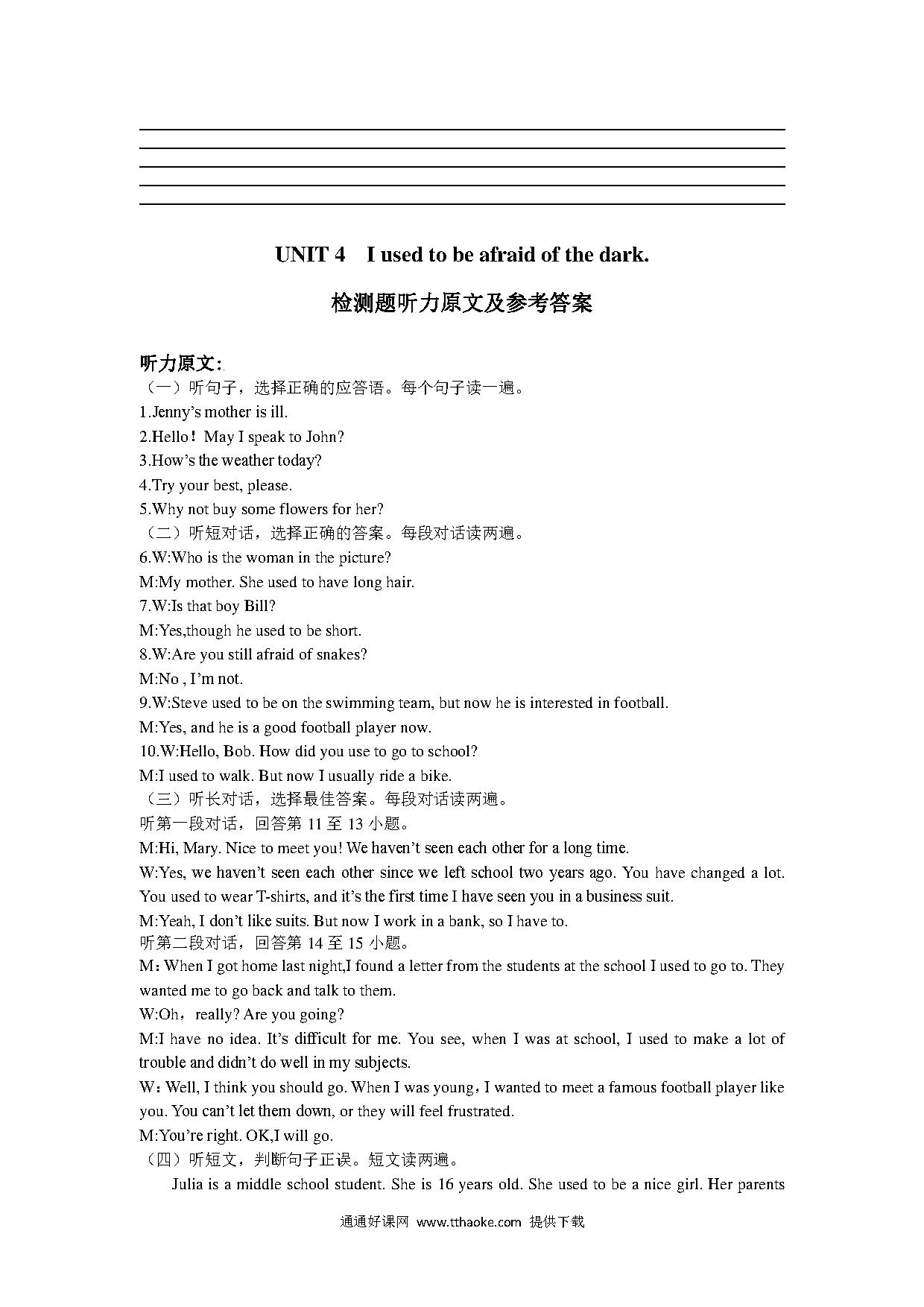 UNIT 4 I used to be afraid of the dark.

检测题听力原文及参考答案

听力原文:

（一）听句子，选择正确的应答语。每个句子读一遍。

1.Jenny's mother is ill.

2.Hello！May I speak to John?

3.How's the weather today?

4.Try your best, please.

5.Why not buy some flowers for her?

（二）听短对话，选择正确的答案。每段对话读两遍。

6.W:Who is the woman in the picture?

M:My mother. She used to have long hair.

7.W:Is that boy Bill?

M:Yes,though he used to be short.

8.W:Are you still afraid of snakes?

M:No , I'm not.

9.W:Steve used to be on the swimming team, but now he is interested in football.

M:Yes, and he is a good football player now.

10.W:Hello, Bob. How did you use to go to school?

M:I used to walk. But now I usually ride a bike.

（三）听长对话，选择最佳答案。每段对话读两遍。

听第一段对话，回答第 11 至 13 小题。

M:Hi, Mary. Nice to meet you! We haven't seen each other for a long time.

W:Yes, we haven't seen each other since we left school two years ago. You have changed a lot. You used to wear T-shirts, and it's the first time I have seen you in a business suit.

M:Yeah, I don't like suits. But now I work in a bank, so I have to.

听第二段对话，回答第 14 至 15 小题。

M：When I got home last night,I found a letter from the students at the school I used to go to. They wanted me to go back and talk to them.

W:Oh，really? Are you going?

M:I have no idea. It's difficult for me. You see, when I was at school, I used to make a lot of trouble and didn't do well in my subjects.

W：Well, I think you should go. When I was young，I wanted to meet a famous football player like you. You can't let them down, or they will feel frustrated.

M:You're right. OK,I will go.

（四）听短文，判断句子正误。短文读两遍。

Julia is a middle school student. She is 16 years old. She used to be a nice girl. Her parents

通通好课网 www.tthaoke.com 提供下载